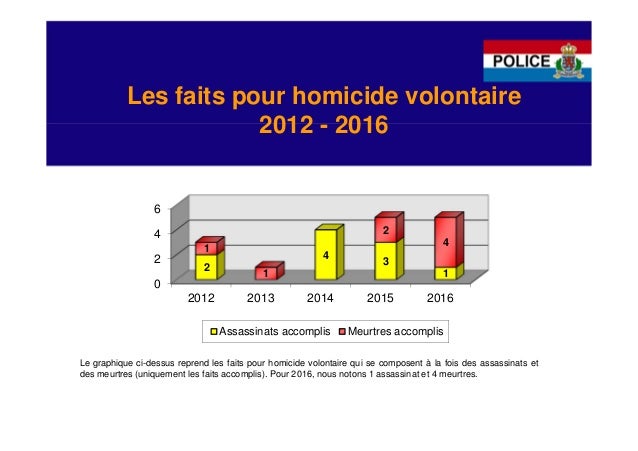 POLICE

Les faits pour homicide volontaire
2012 - 2016

6
4
2
0

1
2
1
4
2
3
4
1

2012 2013 2014 2015 2016

Assassinats accomplis Meurtres accomplis

Le graphique ci-dessus reprend les faits pour homicide volontaire qui se composent à la fois des assassinats et des meurtres (uniquement les faits accomplis). Pour 2016, nous notons 1 assassinat et 4 meurtres.